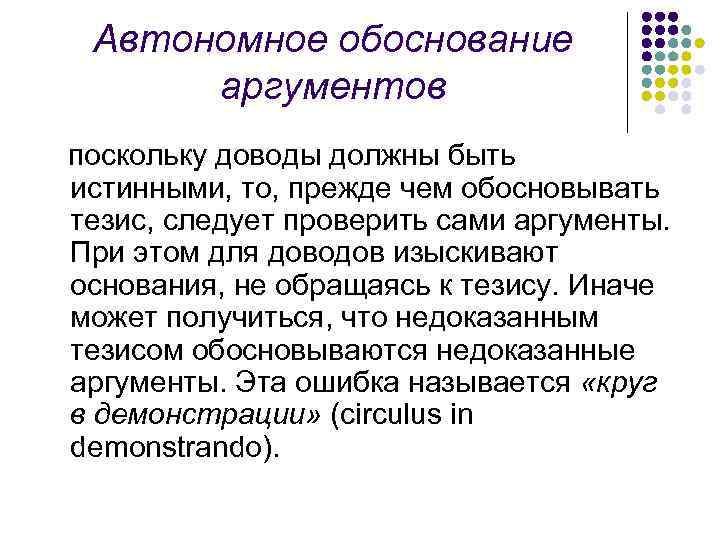 Автономное обоснование аргументов

поскольку доводы должны быть истинными, то, прежде чем обосновывать тезис, следует проверить сами аргументы. При этом для доводов изыскивают основания, не обращаясь к тезису. Иначе может получиться, что недоказанным тезисом обосновываются недоказанные аргументы. Эта ошибка называется «круг в демонстрации» (circulus in demonstrando).